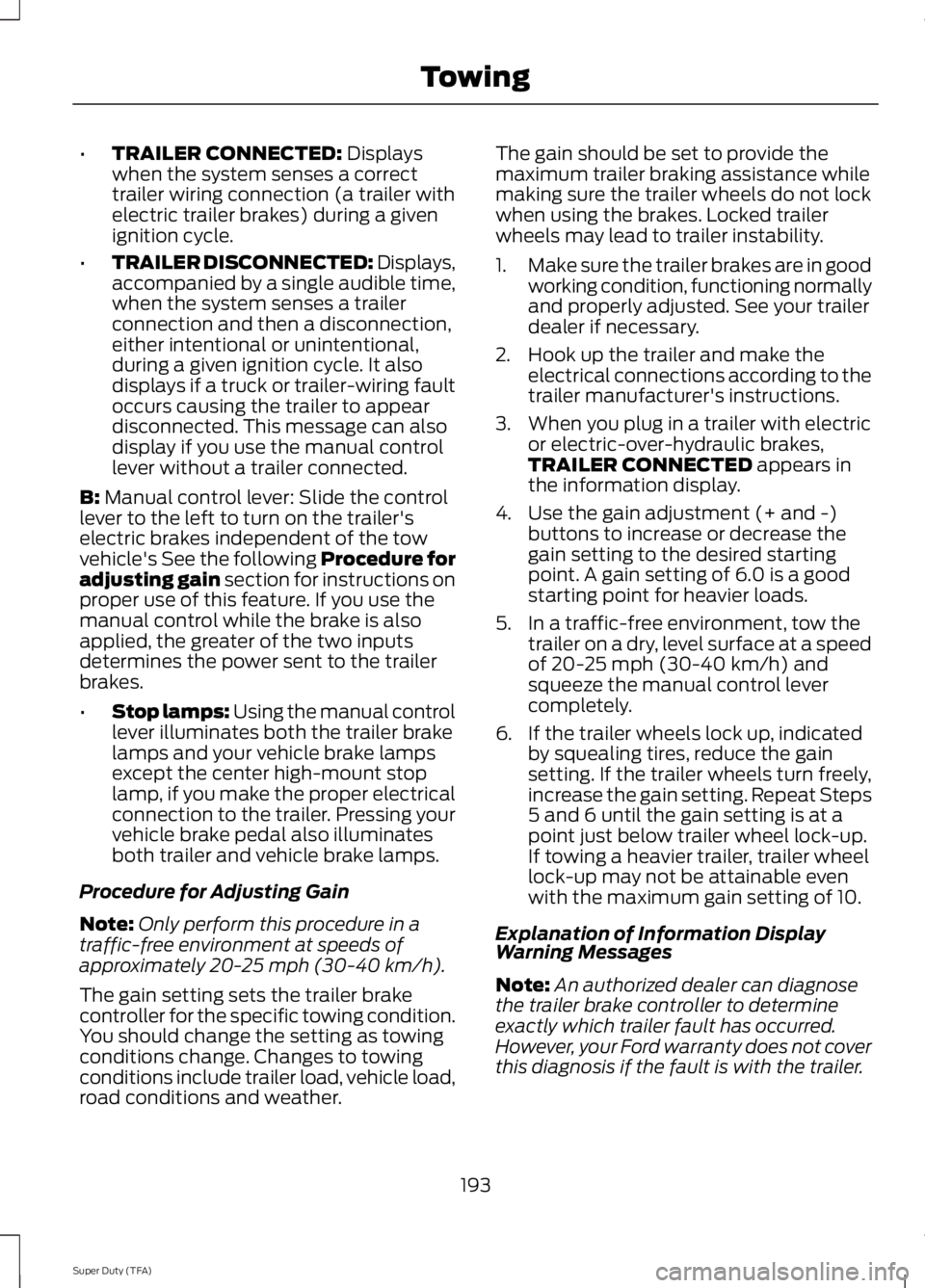 Towing

• TRAILER CONNECTED: Displays when the system senses a correct trailer wiring connection (a trailer with electric trailer brakes) during a given ignition cycle.

• TRAILER DISCONNECTED: Displays, accompanied by a single audible time, when the system senses a trailer connection and then a disconnection, either intentional or unintentional, during a given ignition cycle. It also displays if a truck or trailer-wiring fault occurs causing the trailer to appear disconnected. This message can also display if you use the manual control lever without a trailer connected.

B: Manual control lever: Slide the control lever to the left to turn on the trailer's electric brakes independent of the tow vehicle's See the following Procedure for adjusting gain section for instructions on proper use of this feature. If you use the manual control while the brake is also applied, the greater of the two inputs determines the power sent to the trailer brakes.

• Stop lamps: Using the manual control lever illuminates both the trailer brake lamps and your vehicle brake lamps except the center high-mount stop lamp, if you make the proper electrical connection to the trailer. Pressing your vehicle brake pedal also illuminates both trailer and vehicle brake lamps.

Procedure for Adjusting Gain

Note: Only perform this procedure in a traffic-free environment at speeds of approximately 20-25 mph (30-40 km/h).

The gain setting sets the trailer brake controller for the specific towing condition. You should change the setting as towing conditions change. Changes to towing conditions include trailer load, vehicle load, road conditions and weather.

The gain should be set to provide the maximum trailer braking assistance while making sure the trailer wheels do not lock when using the brakes. Locked trailer wheels may lead to trailer instability.

1. Make sure the trailer brakes are in good working condition, functioning normally and properly adjusted. See your trailer dealer if necessary.

2. Hook up the trailer and make the electrical connections according to the trailer manufacturer's instructions.

3. When you plug in a trailer with electric or electric-over-hydraulic brakes, TRAILER CONNECTED appears in the information display.

4. Use the gain adjustment (+ and -) buttons to increase or decrease the gain setting to the desired starting point. A gain setting of 6.0 is a good starting point for heavier loads.

5. In a traffic-free environment, tow the trailer on a dry, level surface at a speed of 20-25 mph (30-40 km/h) and squeeze the manual control lever completely.

6. If the trailer wheels lock up, indicated by squealing tires, reduce the gain setting. If the trailer wheels turn freely, increase the gain setting. Repeat Steps 5 and 6 until the gain setting is at a point just below trailer wheel lock-up. If towing a heavier trailer, trailer wheel lock-up may not be attainable even with the maximum gain setting of 10.

Explanation of Information Display Warning Messages

Note: An authorized dealer can diagnose the trailer brake controller to determine exactly which trailer fault has occurred. However, your Ford warranty does not cover this diagnosis if the fault is with the trailer.

193

Super Duty (TFA)

carmanualsonline.info